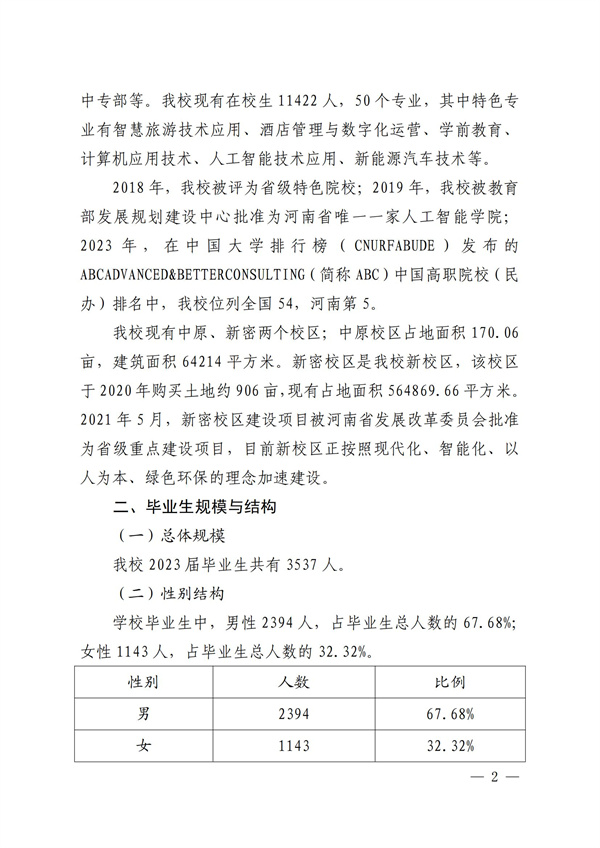 中专部等。我校现有在校生 11422 人，50 个专业，其中特色专业有智慧旅游技术应用、酒店管理与数字化运营、学前教育、计算机应用技术、人工智能技术应用、新能源汽车技术等。

2018 年，我校被评为省级特色院校；2019 年，我校被教育部发展规划建设中心批准为河南省唯一一家人工智能学院；2023 年，在中国大学排行榜（CNURFABUDE）发布的 ABCADVANCED&BETTERCONSULTING（简称 ABC）中国高职院校（民办）排名中，我校位列全国 54，河南第 5。

我校现有中原、新密两个校区；中原校区占地面积 170.06 亩，建筑面积 64214 平方米。新密校区是我校新校区，该校区于 2020 年购买土地约 906 亩，现有占地面积 564869.66 平方米。2021 年 5 月，新密校区建设项目被河南省发展改革委员会批准为省级重点建设项目，目前新校区正按照现代化、智能化、以人为本、绿色环保的理念加速建设。

二、毕业生规模与结构

（一）总体规模

我校 2023 届毕业生共有 3537 人。

（二）性别结构

学校毕业生中，男性 2394 人，占毕业生总人数的 67.68%；女性 1143 人，占毕业生总人数的 32.32%。

| 性别 | 人数 | 比例 |
|---|---|---|
| 男 | 2394 | 67.68% |
| 女 | 1143 | 32.32% |

— 2 —